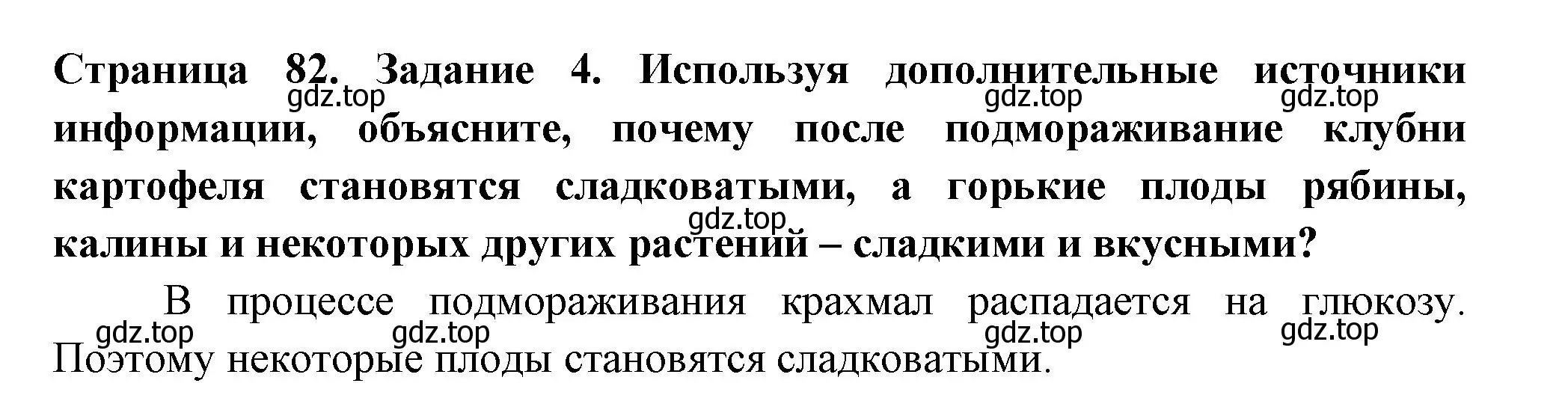 Страница 82. Задание 4. Используя дополнительные источники информации, объясните, почему после подмораживание клубни картофеля становятся сладковатыми, а горькие плоды рябины, калины и некоторых других растений – сладкими и вкусными?

gdz.top gdz.top gdz.top gdz.top

В процессе подмораживания крахмал распадается на глюкозу. Поэтому некоторые плоды становятся сладковатыми.

gdz.top gdz.top gdz.top gdz.top